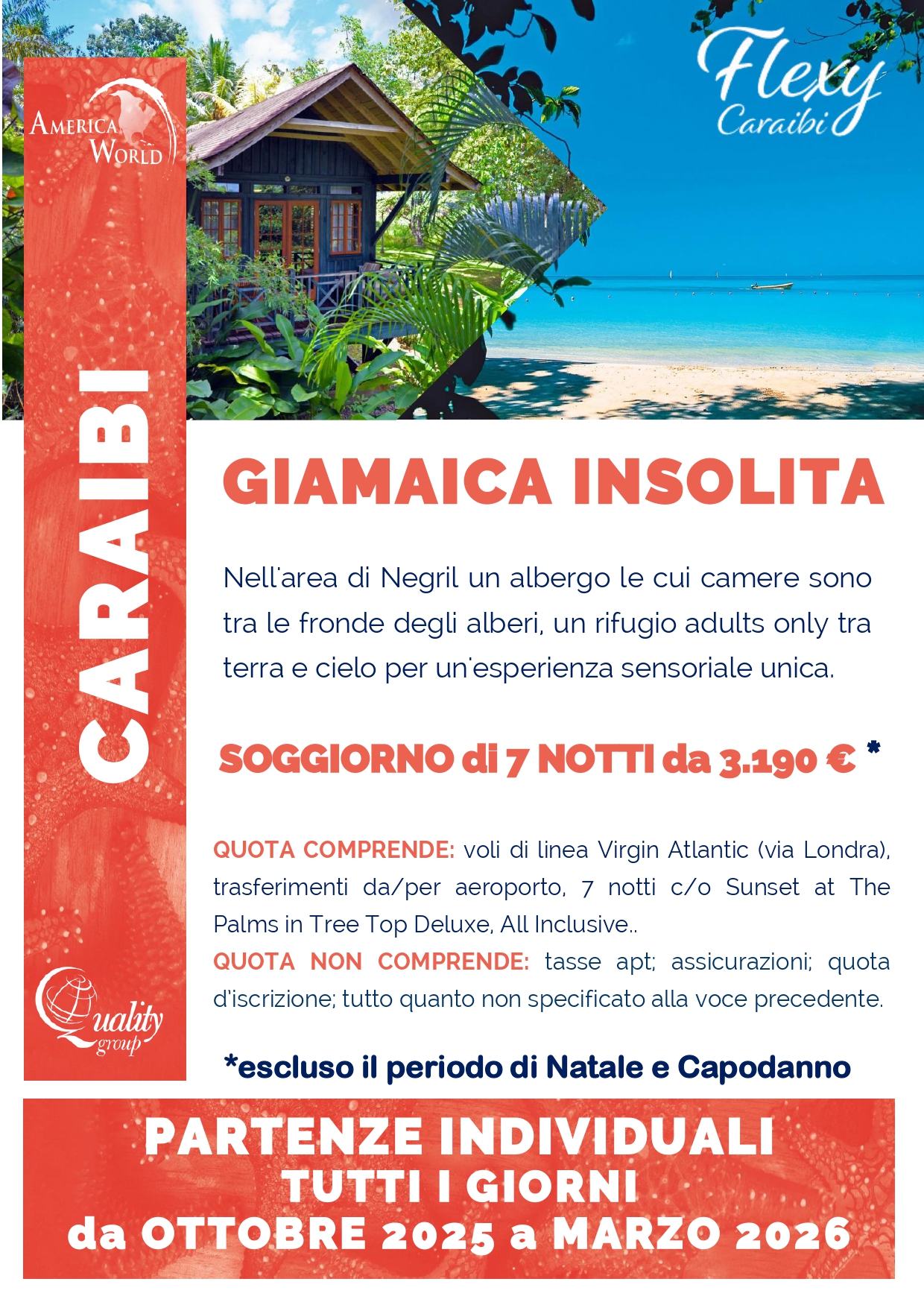 AMERICA WORLD

Flexy Caraibi

CARAIBI

GIAMAICA INSOLITA

Nell'area di Negril un albergo le cui camere sono tra le fronde degli alberi, un rifugio adults only tra terra e cielo per un'esperienza sensoriale unica.

SOGGIORNO di 7 NOTTI da 3.190 € *

QUOTA COMPRENDE: voli di linea Virgin Atlantic (via Londra), trasferimenti da/per aeroporto, 7 notti c/o Sunset at The Palms in Tree Top Deluxe, All Inclusive..
QUOTA NON COMPRENDE: tasse apt; assicurazioni; quota d'iscrizione; tutto quanto non specificato alla voce precedente.

Quality group

*escluso il periodo di Natale e Capodanno

PARTENZE INDIVIDUALI
TUTTI I GIORNI
da OTTOBRE 2025 a MARZO 2026